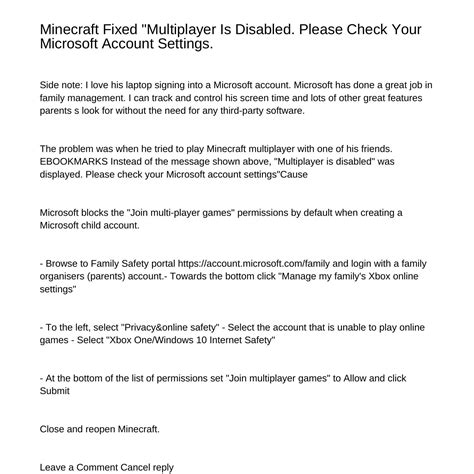 Minecraft Fixed "Multiplayer Is Disabled. Please Check Your Microsoft Account Settings.

Side note: I love his laptop signing into a Microsoft account. Microsoft has done a great job in family management. I can track and control his screen time and lots of other great features parents s look for without the need for any third-party software.

The problem was when he tried to play Minecraft multiplayer with one of his friends. EBOOKMARKS Instead of the message shown above, "Multiplayer is disabled" was displayed. Please check your Microsoft account settings"Cause

Microsoft blocks the "Join multi-player games" permissions by default when creating a Microsoft child account.

- Browse to Family Safety portal https://account.microsoft.com/family and login with a family organisers (parents) account.- Towards the bottom click "Manage my family's Xbox online settings"

- To the left, select "Privacy&online safety" - Select the account that is unable to play online games - Select "Xbox One/Windows 10 Internet Safety"

- At the bottom of the list of permissions set "Join multiplayer games" to Allow and click Submit

Close and reopen Minecraft.

Leave a Comment Cancel reply